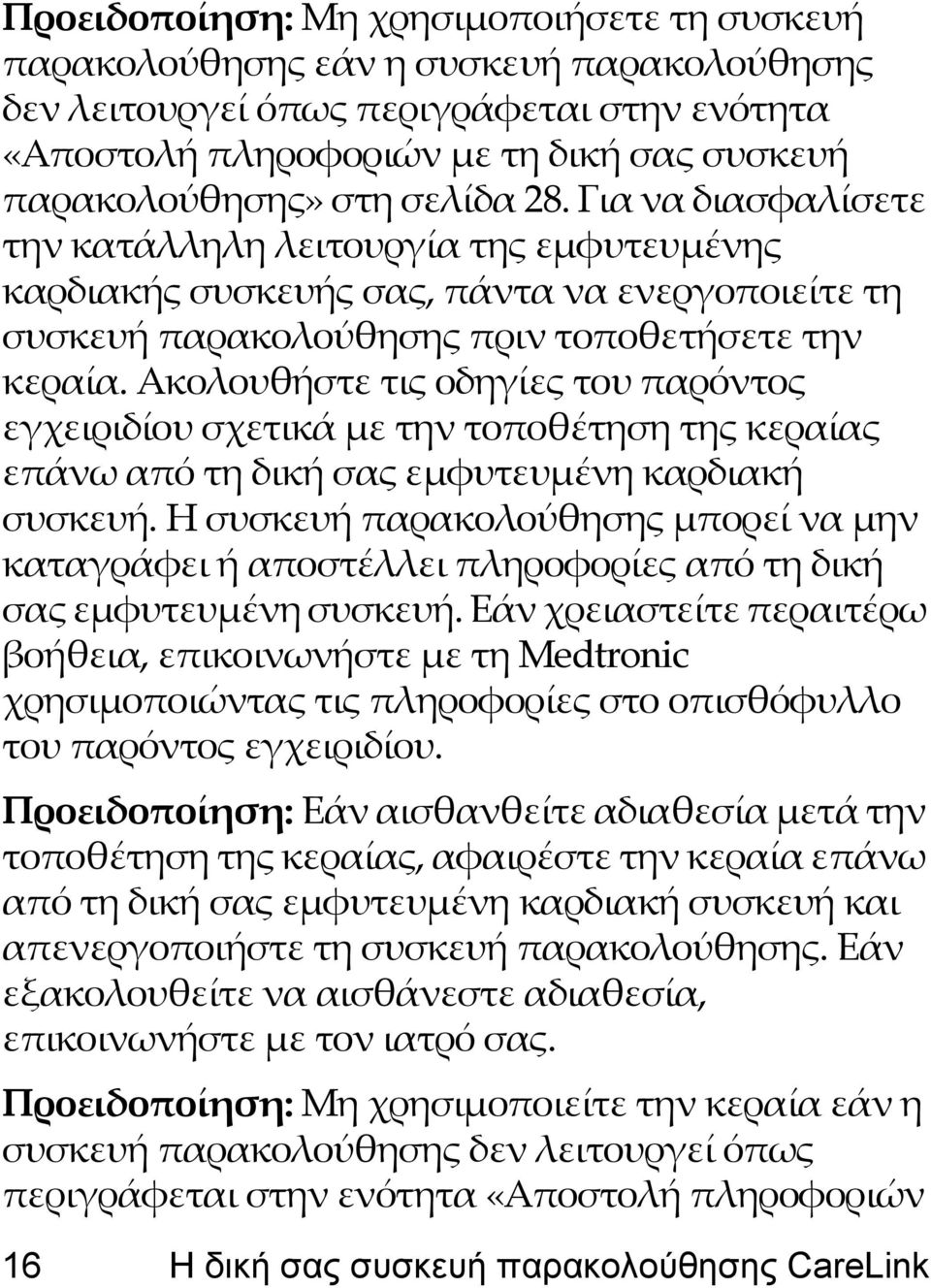 Προειδοποίηση: Μη χρησιμοποιήσετε τη συσκευή παρακολούθησης εάν η συσκευή παρακολούθησης δεν λειτουργεί όπως περιγράφεται στην ενότητα «Αποστολή πληροφοριών με τη δική σας συσκευή παρακολούθησης» στη σελίδα 28. Για να διασφαλίσετε την κατάλληλη λειτουργία της εμφυτευμένης καρδιακής συσκευής σας, πάντα να ενεργοποιείτε τη συσκευή παρακολούθησης πριν τοποθετήσετε την κεραία. Ακολουθήστε τις οδηγίες του παρόντος εγχειριδίου σχετικά με την τοποθέτηση της κεραίας επάνω από τη δική σας εμφυτευμένη καρδιακή συσκευή. Η συσκευή παρακολούθησης μπορεί να μην καταγράφει ή αποστέλλει πληροφορίες από τη δική σας εμφυτευμένη συσκευή. Εάν χρειαστείτε περαιτέρω βοήθεια, επικοινωνήστε με τη Medtronic χρησιμοποιώντας τις πληροφορίες στο οπισθόφυλλο του παρόντος εγχειριδίου.

Προειδοποίηση: Εάν αισθανθείτε αδιαθεσία μετά την τοποθέτηση της κεραίας, αφαιρέστε την κεραία επάνω από τη δική σας εμφυτευμένη καρδιακή συσκευή και απενεργοποιήστε τη συσκευή παρακολούθησης. Εάν εξακολουθείτε να αισθάνεστε αδιαθεσία, επικοινωνήστε με τον ιατρό σας.

Προειδοποίηση: Μη χρησιμοποιείτε την κεραία εάν η συσκευή παρακολούθησης δεν λειτουργεί όπως περιγράφεται στην ενότητα «Αποστολή πληροφοριών

16 Η δική σας συσκευή παρακολούθησης CareLink